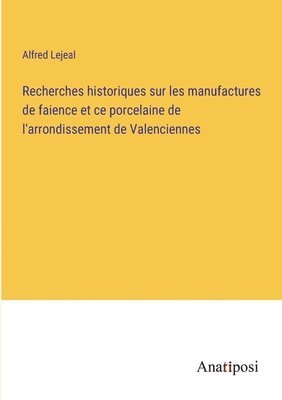 Alfred Lejeal

Recherches historiques sur les manufactures de faience et ce porcelaine de l'arrondissement de Valenciennes

Anatiposi